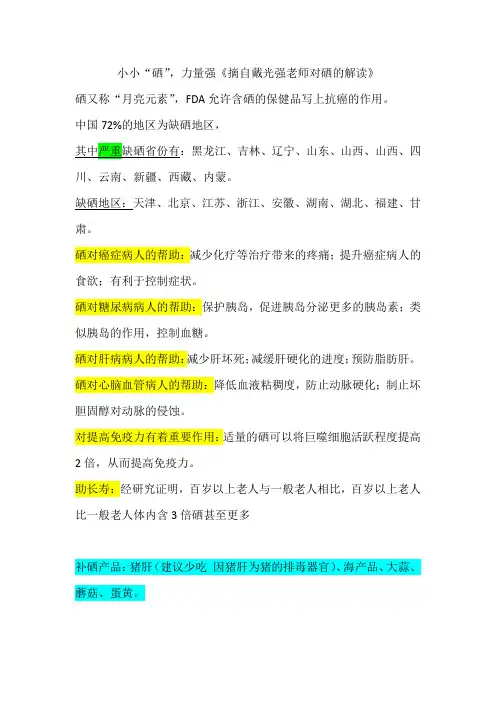 小小“硒”，力量强《摘自戴光强老师对硒的解读》

硒又称“月亮元素”，FDA 允许含硒的保健品写上抗癌的作用。

中国 72%的地区为缺硒地区，

其中严重缺硒省份有：黑龙江、吉林、辽宁、山东、山西、山西、四川、云南、新疆、西藏、内蒙。

缺硒地区：天津、北京、江苏、浙江、安徽、湖南、湖北、福建、甘肃。

硒对癌症病人的帮助：减少化疗等治疗带来的疼痛；提升癌症病人的食欲；有利于控制症状。

硒对糖尿病病人的帮助：保护胰岛，促进胰岛分泌更多的胰岛素；类似胰岛的作用，控制血糖。

硒对肝病病人的帮助：减少肝坏死；减缓肝硬化的进度；预防脂肪肝。

硒对心脑血管病人的帮助：降低血液粘稠度，防止动脉硬化；制止坏胆固醇对动脉的侵蚀。

对提高免疫力有着重要作用：适量的硒可以将巨噬细胞活跃程度提高 2 倍，从而提高免疫力。

助长寿：经研究证明，百岁以上老人与一般老人相比，百岁以上老人比一般老人体内含 3 倍硒甚至更多

补硒产品：猪肝（建议少吃 因猪肝为猪的排毒器官）、海产品、大蒜、蘑菇、蛋黄。